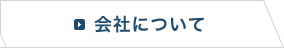 会社について